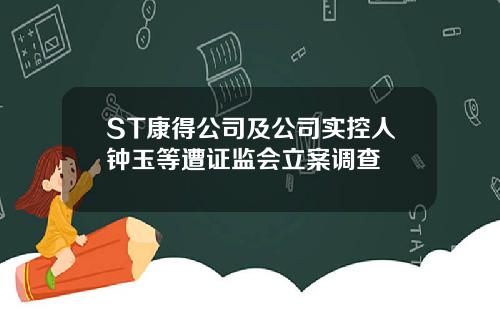 ST康得公司及公司实控人钟玉等遭证监会立案调查

STAT